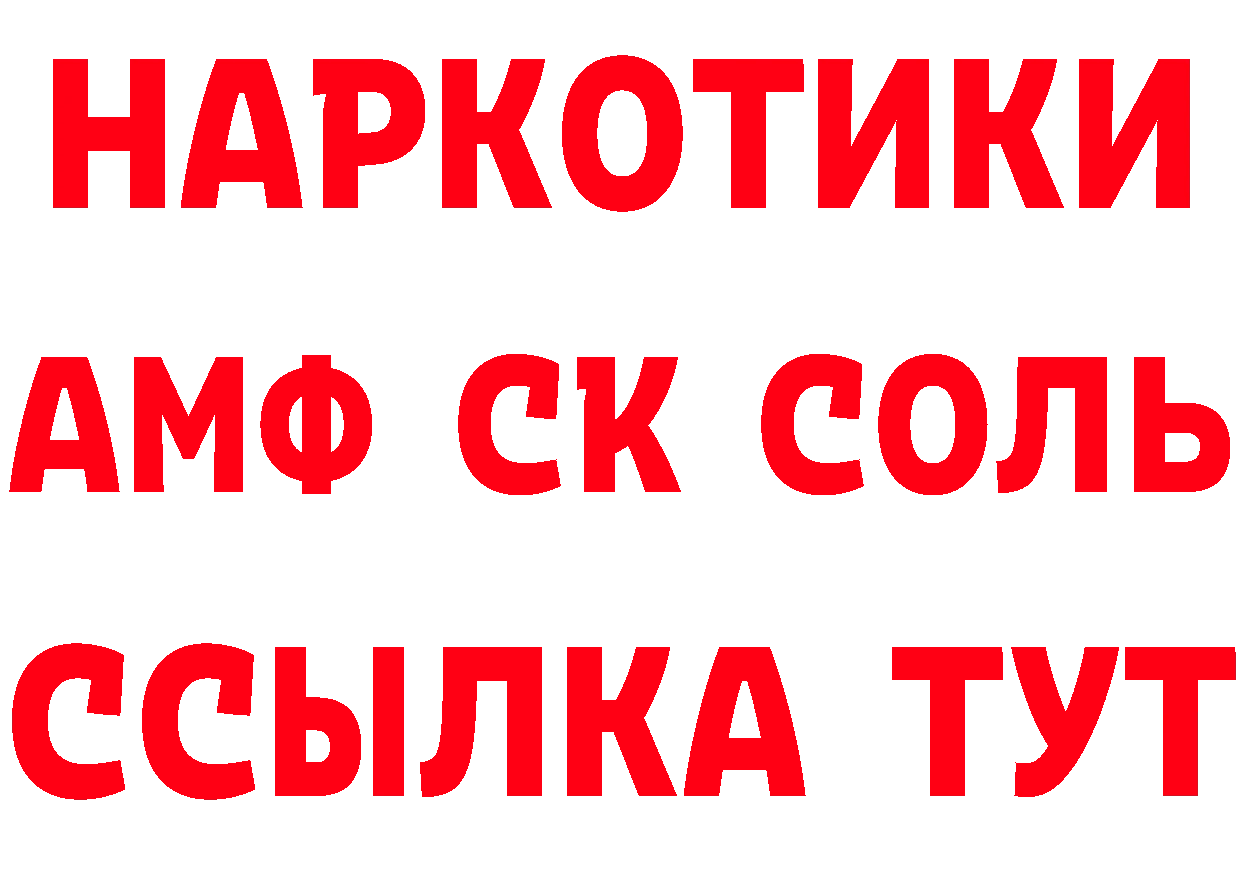 НАРКОТИКИ

АМФ СК СОЛЬ

ССЫЛКА ТУТ